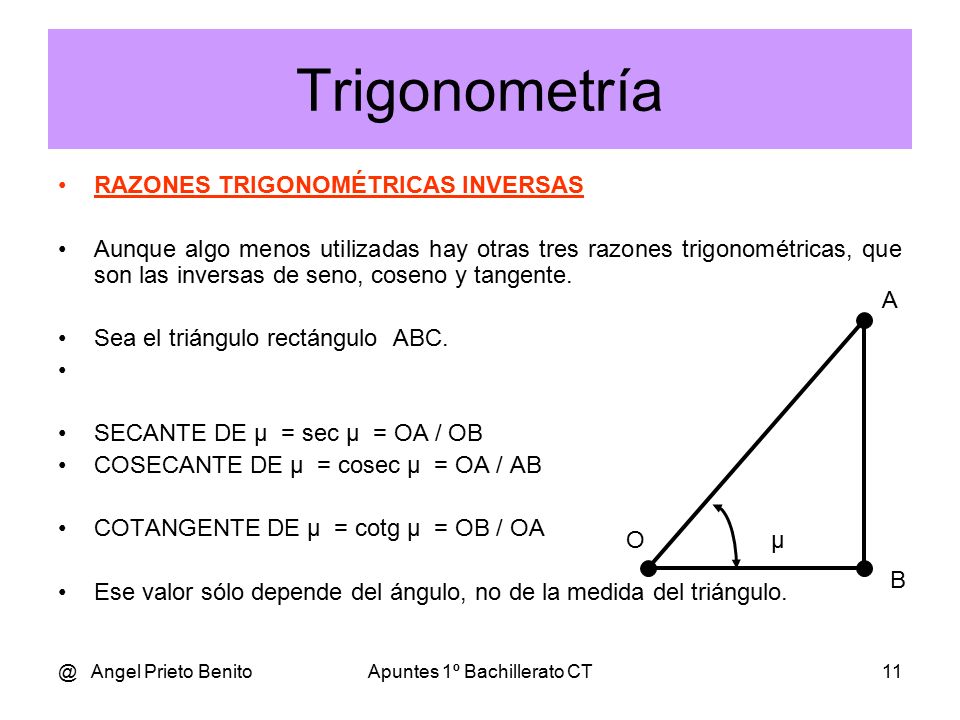 Trigonometría

• RAZONES TRIGONOMÉTRICAS INVERSAS

• Aunque algo menos utilizadas hay otras tres razones trigonométricas, que son las inversas de seno, coseno y tangente.

• Sea el triángulo rectángulo ABC.

•

• SECANTE DE μ = sec μ = OA / OB
• COSECANTE DE μ = cosec μ = OA / AB

• COTANGENTE DE μ = cotg μ = OB / OA

• Ese valor sólo depende del ángulo, no de la medida del triángulo.

A
O
μ
B

@ Angel Prieto Benito
Apuntes 1º Bachillerato CT
11